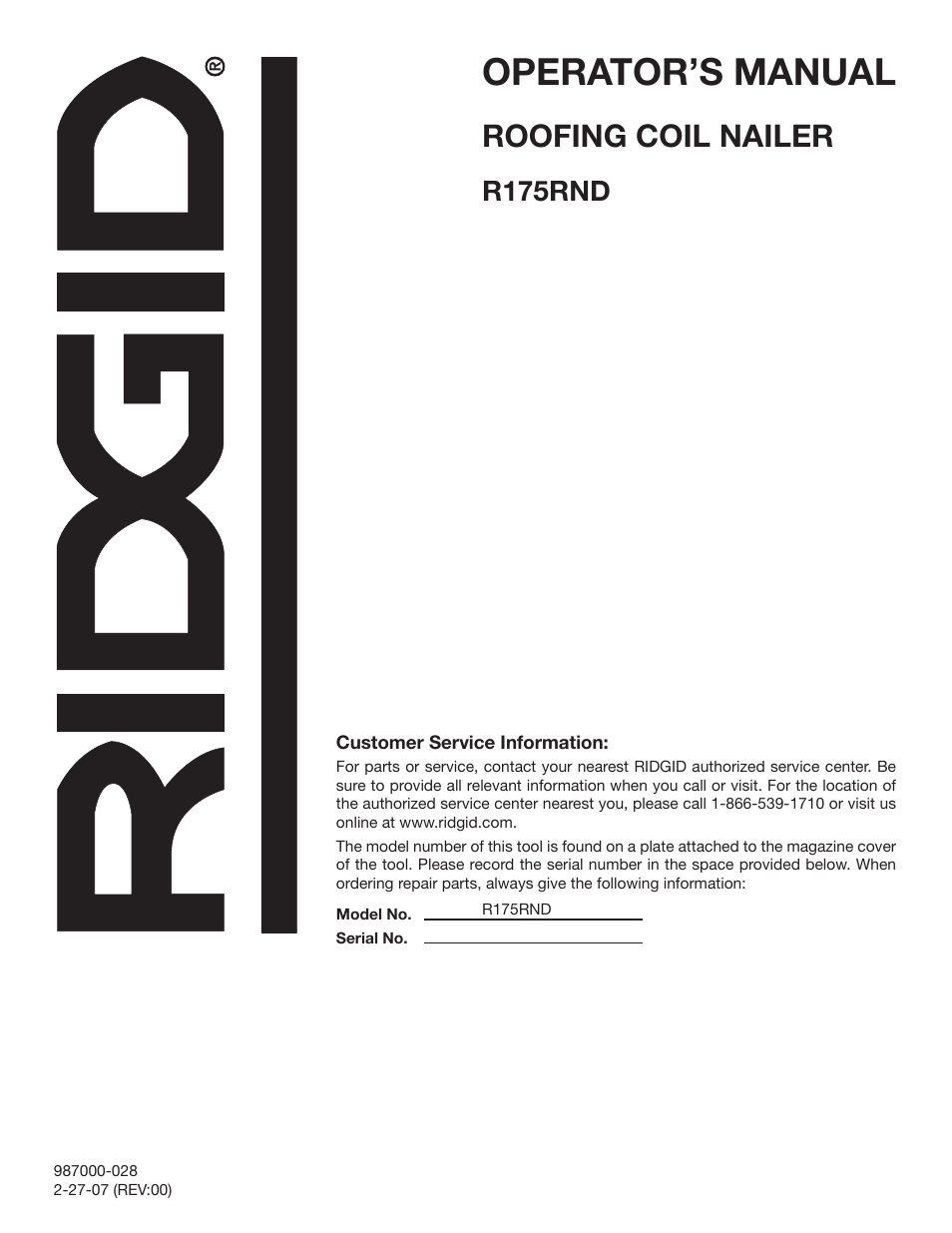 RIDGID®

OPERATOR'S MANUAL

ROOFING COIL NAILER

R175RND

Customer Service Information:

For parts or service, contact your nearest RIDGID authorized service center. Be sure to provide all relevant information when you call or visit. For the location of the authorized service center nearest you, please call 1-866-539-1710 or visit us online at www.ridgid.com.

The model number of this tool is found on a plate attached to the magazine cover of the tool. Please record the serial number in the space provided below. When ordering repair parts, always give the following information:

Model No. R175RND

Serial No.

987000-028
2-27-07 (REV:00)